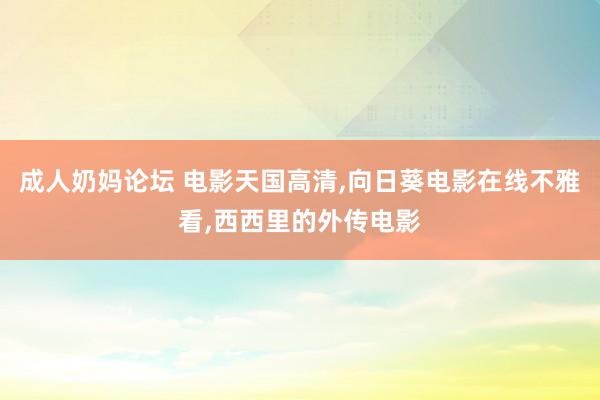 成人奶妈论坛 电影天国高清,向日葵电影在线不雅看,西西里的外传电影